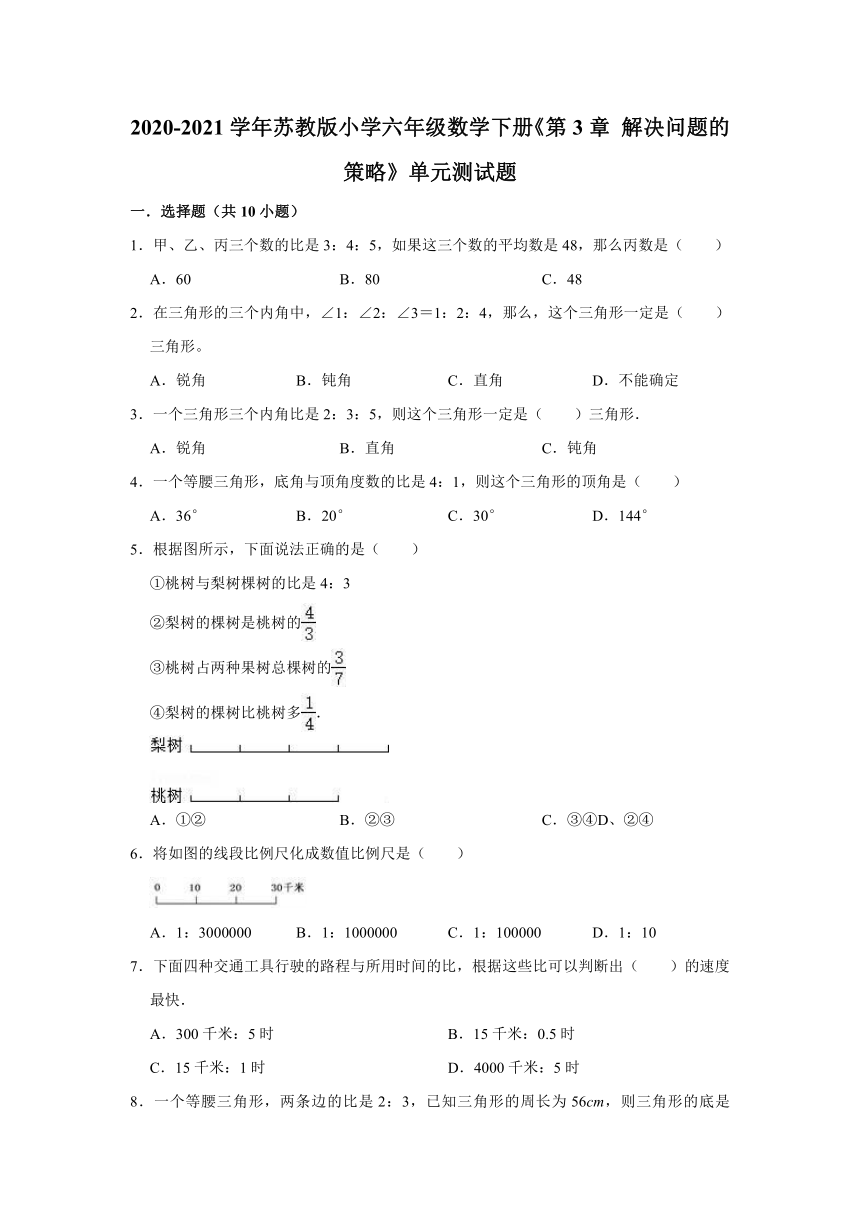 2020-2021 学年苏教版小学六年级数学下册《第 3 章 解决问题的策略》单元测试题

一．选择题（共 10 小题）

1．甲、乙、丙三个数的比是 3：4：5，如果这三个数的平均数是 48，那么丙数是（　　）

A．60　　B．80　　C．48

2．在三角形的三个内角中，∠1：∠2：∠3＝1：2：4，那么，这个三角形一定是（　　）三角形。

A．锐角　　B．钝角　　C．直角　　D．不能确定

3．一个三角形三个内角比是 2：3：5，则这个三角形一定是（　　）三角形．

A．锐角　　B．直角　　C．钝角

4．一个等腰三角形，底角与顶角度数的比是 4：1，则这个三角形的顶角是（　　）

A．36°　　B．20°　　C．30°　　D．144°

5．根据图所示，下面说法正确的是（　　）

①桃树与梨树棵树的比是 4：3

②梨树的棵树是桃树的$\frac{4}{3}$

③桃树占两种果树总棵树的$\frac{3}{7}$

④梨树的棵树比桃树多$\frac{1}{4}$.

梨树

桃树

A．①②　　B．②③　　C．③④D、②④

6．将如图的线段比例尺化成数值比例尺是（　　）

0　10　20　30千米

A．1：3000000　　B．1：1000000　　C．1：100000　　D．1：10

7．下面四种交通工具行驶的路程与所用时间的比，根据这些比可以判断出（　　）的速度最快．

A．300 千米：5 时　　B．15 千米：0.5 时

C．15 千米：1 时　　D．4000 千米：5 时

8．一个等腰三角形，两条边的比是 2：3，已知三角形的周长为 56$cm$，则三角形的底是